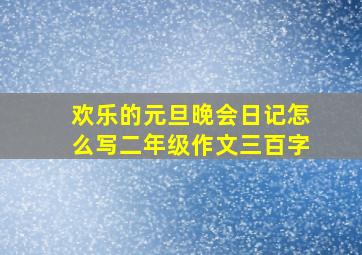 欢乐的元旦晚会日记怎么写二年级作文三百字